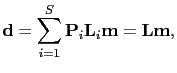 $\mathbf{d} = \sum_{i=1}^{S} \mathbf{P}_i \mathbf{L}_i \mathbf{m} = \mathbf{L}\mathbf{m},$